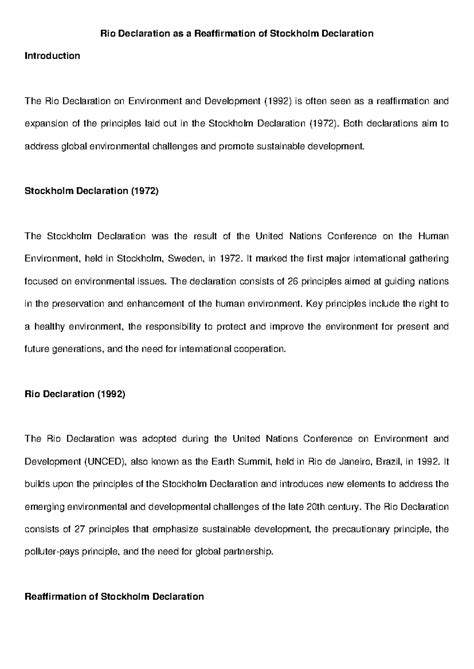 Rio Declaration as a Reaffirmation of Stockholm Declaration

Introduction

The Rio Declaration on Environment and Development (1992) is often seen as a reaffirmation and expansion of the principles laid out in the Stockholm Declaration (1972). Both declarations aim to address global environmental challenges and promote sustainable development.

Stockholm Declaration (1972)

The Stockholm Declaration was the result of the United Nations Conference on the Human Environment, held in Stockholm, Sweden, in 1972. It marked the first major international gathering focused on environmental issues. The declaration consists of 26 principles aimed at guiding nations in the preservation and enhancement of the human environment. Key principles include the right to a healthy environment, the responsibility to protect and improve the environment for present and future generations, and the need for international cooperation.

Rio Declaration (1992)

The Rio Declaration was adopted during the United Nations Conference on Environment and Development (UNCED), also known as the Earth Summit, held in Rio de Janeiro, Brazil, in 1992. It builds upon the principles of the Stockholm Declaration and introduces new elements to address the emerging environmental and developmental challenges of the late 20th century. The Rio Declaration consists of 27 principles that emphasize sustainable development, the precautionary principle, the polluter-pays principle, and the need for global partnership.

Reaffirmation of Stockholm Declaration